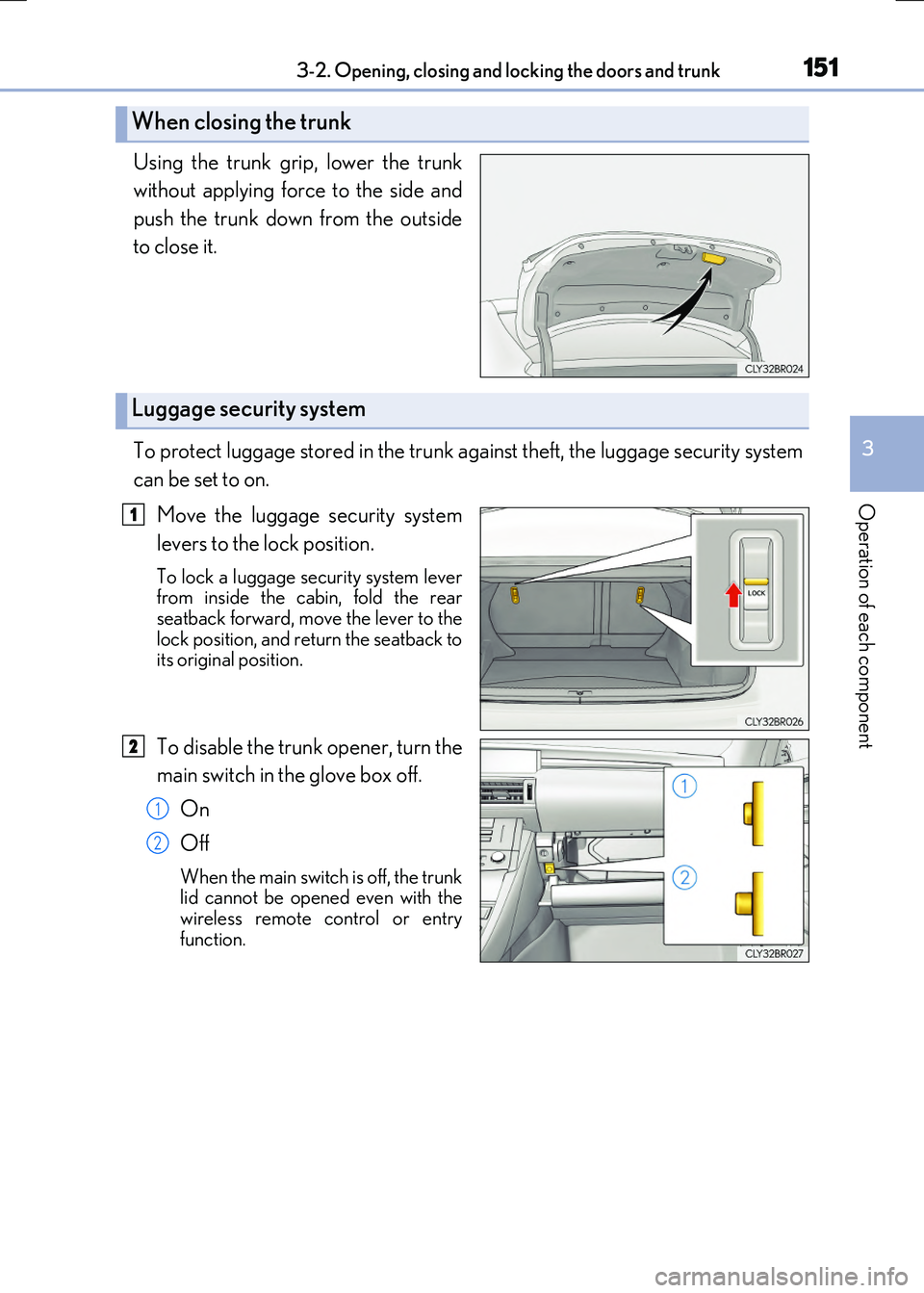 3-2. Opening, closing and locking the doors and trunk

151

When closing the trunk

Using the trunk grip, lower the trunk without applying force to the side and push the trunk down from the outside to close it.

CLY32BR024

Luggage security system

To protect luggage stored in the trunk against theft, the luggage security system can be set to on.

1 Move the luggage security system levers to the lock position.

To lock a luggage security system lever from inside the cabin, fold the rear seatback forward, move the lever to the lock position, and return the seatback to its original position.

LOCK

CLY32BR026

2 To disable the trunk opener, turn the main switch in the glove box off.

1 On

2 Off

When the main switch is off, the trunk lid cannot be opened even with the wireless remote control or entry function.

1

2

CLY32BR027

3

Operation of each component

carmanualsonline.info